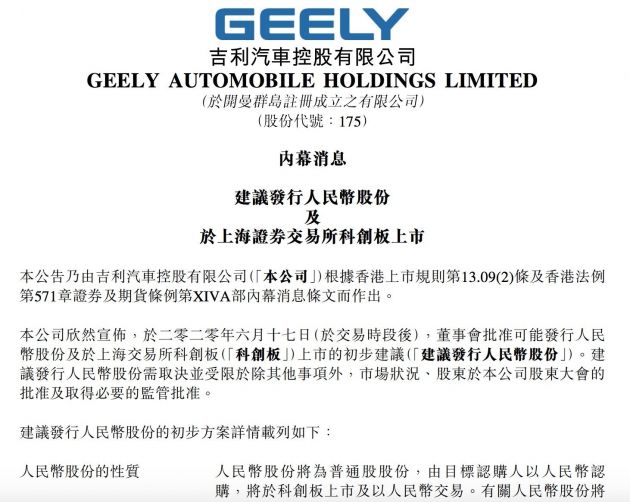 GEELY
吉利汽車控股有限公司
GEELY AUTOMOBILE HOLDINGS LIMITED
(於開曼群島註冊成立之有限公司)
(股份代號:175)

內幕消息

建議發行人民幣股份
及
於上海證券交易所科創板上市

本公告乃由吉利汽車控股有限公司(「本公司」)根據香港上市規則第13.09(2)條及香港法例第571章證券及期貨條例第XIVA部內幕消息條文而作出。

本公司欣然宣佈,於二零二零年六月十七日(於交易時段後),董事會批准可能發行人民幣股份及於上海交易所科創板(「科創板」)上市的初步建議(「建議發行人民幣股份」)。建議發行人民幣股份需取決並受限於除其他事項外,市場狀況、股東於本公司股東大會的批准及取得必要的監管批准。

建議發行人民幣股份的初步方案詳情載列如下:

人民幣股份的性質 人民幣股份將為普通股股份,由目標認購人以人民幣認購,將於科創板上市及以人民幣交易。有關人民幣股份將